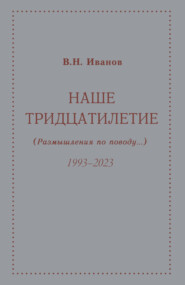 В.Н. Иванов

НАШЕ ТРИДЦАТИЛЕТИЕ

(Размышления по поводу...)

1993–2023